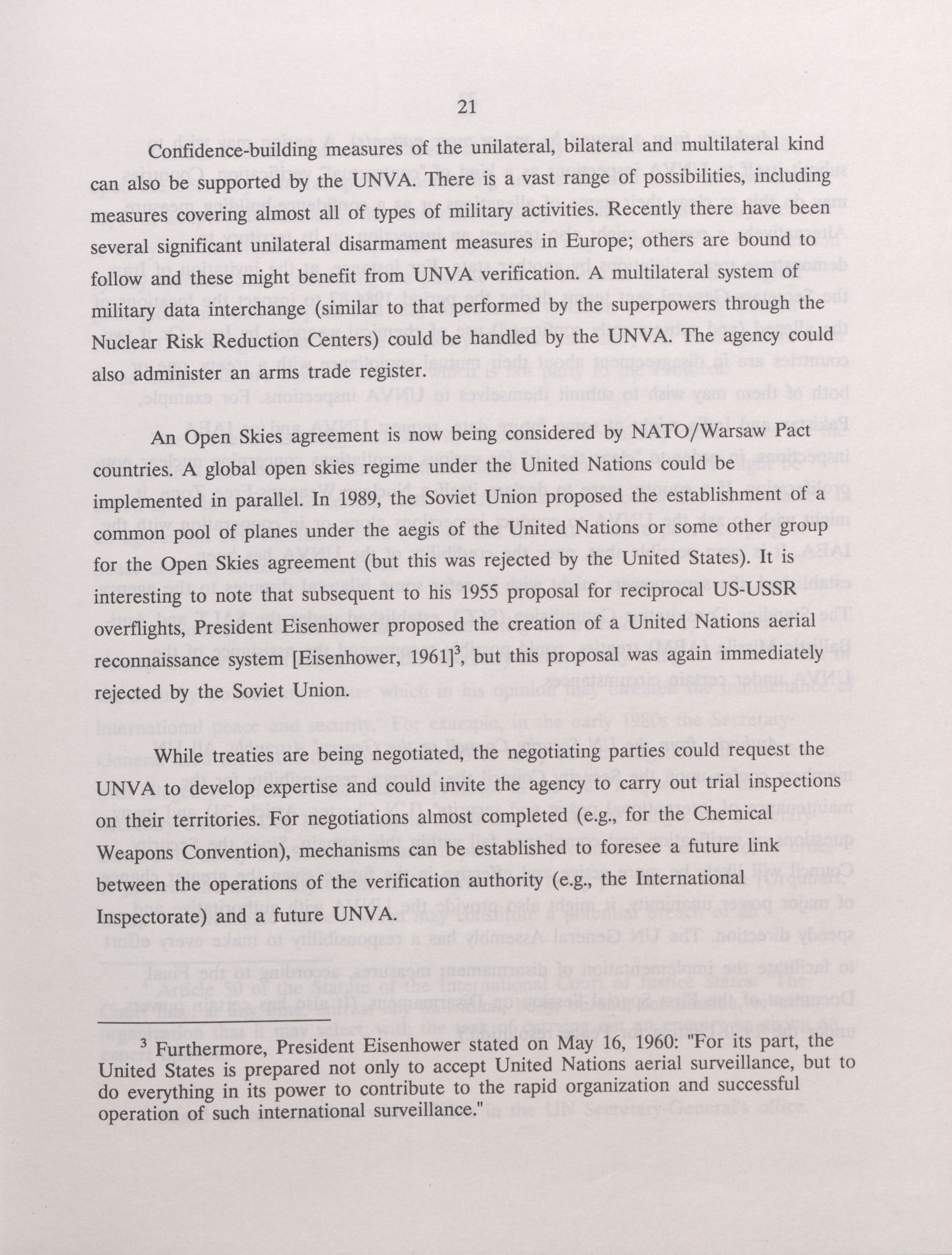 21

Confidence-building measures of the unilateral, bilateral and multilateral kind can also be supported by the UNVA. There is a vast range of possibilities, including measures covering almost all of types of military activities. Recently there have been several significant unilateral disarmament measures in Europe; others are bound to follow and these might benefit from UNVA verification. A multilateral system of military data interchange (similar to that performed by the superpowers through the Nuclear Risk Reduction Centers) could be handled by the UNVA. The agency could also administer an arms trade register.

An Open Skies agreement is now being considered by NATO/Warsaw Pact countries. A global open skies regime under the United Nations could be implemented in parallel. In 1989, the Soviet Union proposed the establishment of a common pool of planes under the aegis of the United Nations or some other group for the Open Skies agreement (but this was rejected by the United States). It is interesting to note that subsequent to his 1955 proposal for reciprocal US-USSR overflights, President Eisenhower proposed the creation of a United Nations aerial reconnaissance system [Eisenhower, 1961]$^3$, but this proposal was again immediately rejected by the Soviet Union.

While treaties are being negotiated, the negotiating parties could request the UNVA to develop expertise and could invite the agency to carry out trial inspections on their territories. For negotiations almost completed (e.g., for the Chemical Weapons Convention), mechanisms can be established to foresee a future link between the operations of the verification authority (e.g., the International Inspectorate) and a future UNVA.

$^3$ Furthermore, President Eisenhower stated on May 16, 1960: "For its part, the United States is prepared not only to accept United Nations aerial surveillance, but to do everything in its power to contribute to the rapid organization and successful operation of such international surveillance."